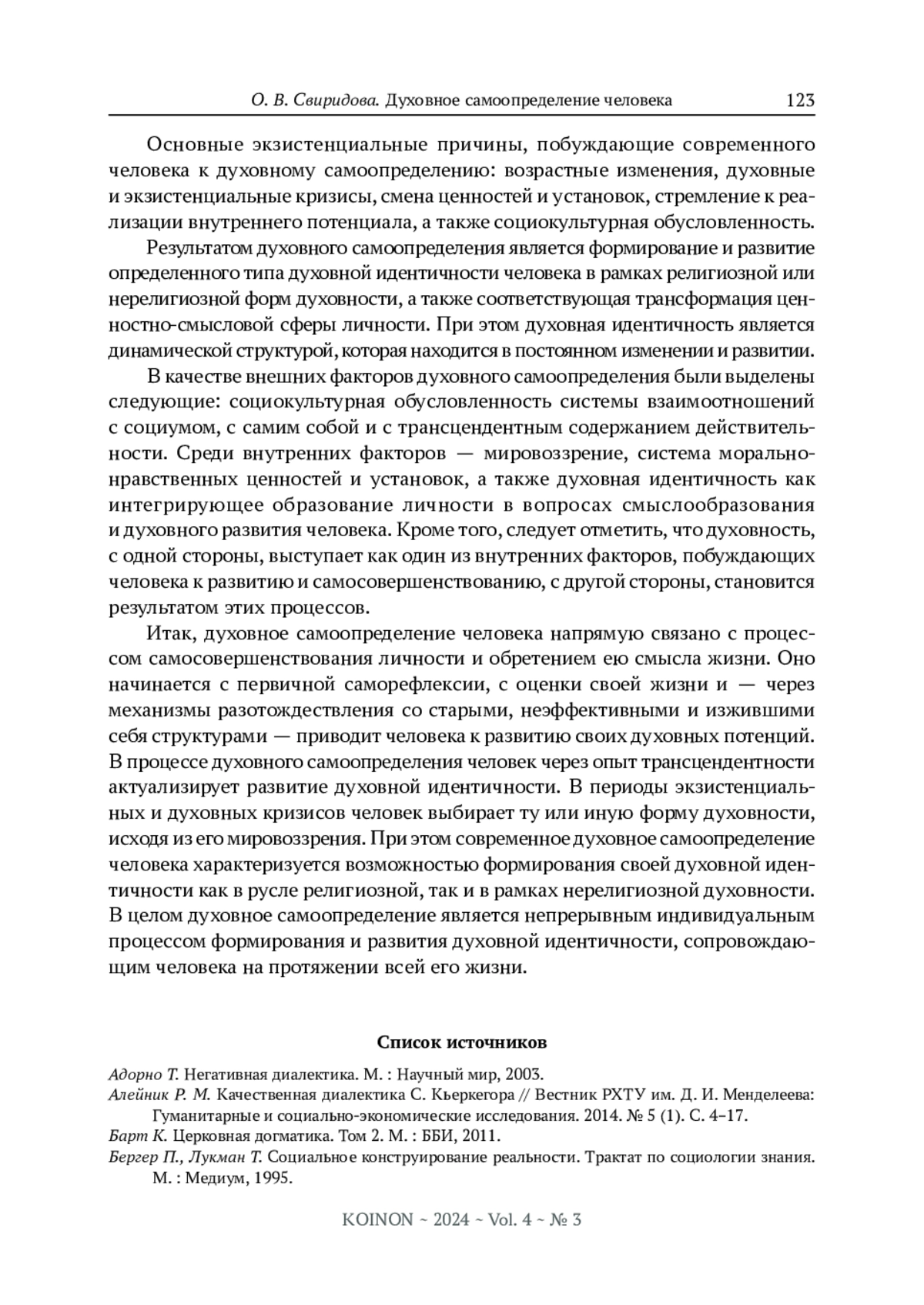 О. В. Свиридова. Духовное самоопределение человека 123

Основные экзистенциальные причины, побуждающие современного человека к духовному самоопределению: возрастные изменения, духовные и экзистенциальные кризисы, смена ценностей и установок, стремление к реализации внутреннего потенциала, а также социокультурная обусловленность.

Результатом духовного самоопределения является формирование и развитие определенного типа духовной идентичности человека в рамках религиозной или нерелигиозной форм духовности, а также соответствующая трансформация ценностно-смысловой сферы личности. При этом духовная идентичность является динамической структурой, которая находится в постоянном изменении и развитии.

В качестве внешних факторов духовного самоопределения были выделены следующие: социокультурная обусловленность системы взаимоотношений с социумом, с самим собой и с трансцендентным содержанием действительности. Среди внутренних факторов — мировоззрение, система морально-нравственных ценностей и установок, а также духовная идентичность как интегрирующее образование личности в вопросах смыслообразования и духовного развития человека. Кроме того, следует отметить, что духовность, с одной стороны, выступает как один из внутренних факторов, побуждающих человека к развитию и самосовершенствованию, с другой стороны, становится результатом этих процессов.

Итак, духовное самоопределение человека напрямую связано с процессом самосовершенствования личности и обретением ею смысла жизни. Оно начинается с первичной саморефлексии, с оценки своей жизни и — через механизмы разотождествления со старыми, неэффективными и изжившими себя структурами — приводит человека к развитию своих духовных потенций. В процессе духовного самоопределения человек через опыт трансцендентности актуализирует развитие духовной идентичности. В периоды экзистенциальных и духовных кризисов человек выбирает ту или иную форму духовности, исходя из его мировоззрения. При этом современное духовное самоопределение человека характеризуется возможностью формирования своей духовной идентичности как в русле религиозной, так и в рамках нерелигиозной духовности. В целом духовное самоопределение является непрерывным индивидуальным процессом формирования и развития духовной идентичности, сопровождающим человека на протяжении всей его жизни.

Список источников

Адорно Т. Негативная диалектика. М. : Научный мир, 2003.
Алейник Р. М. Качественная диалектика С. Кьеркегора // Вестник РХТУ им. Д. И. Менделеева: Гуманитарные и социально-экономические исследования. 2014. № 5 (1). С. 4–17.
Барт К. Церковная догматика. Том 2. М. : ББИ, 2011.
Бергер П., Лукман Т. Социальное конструирование реальности. Трактат по социологии знания. М. : Медиум, 1995.

KOINON ~ 2024 ~ Vol. 4 ~ № 3